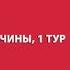 ЧИНЫ, 1 ТУР